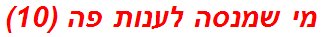 מי שמנסה לענות פה (10)